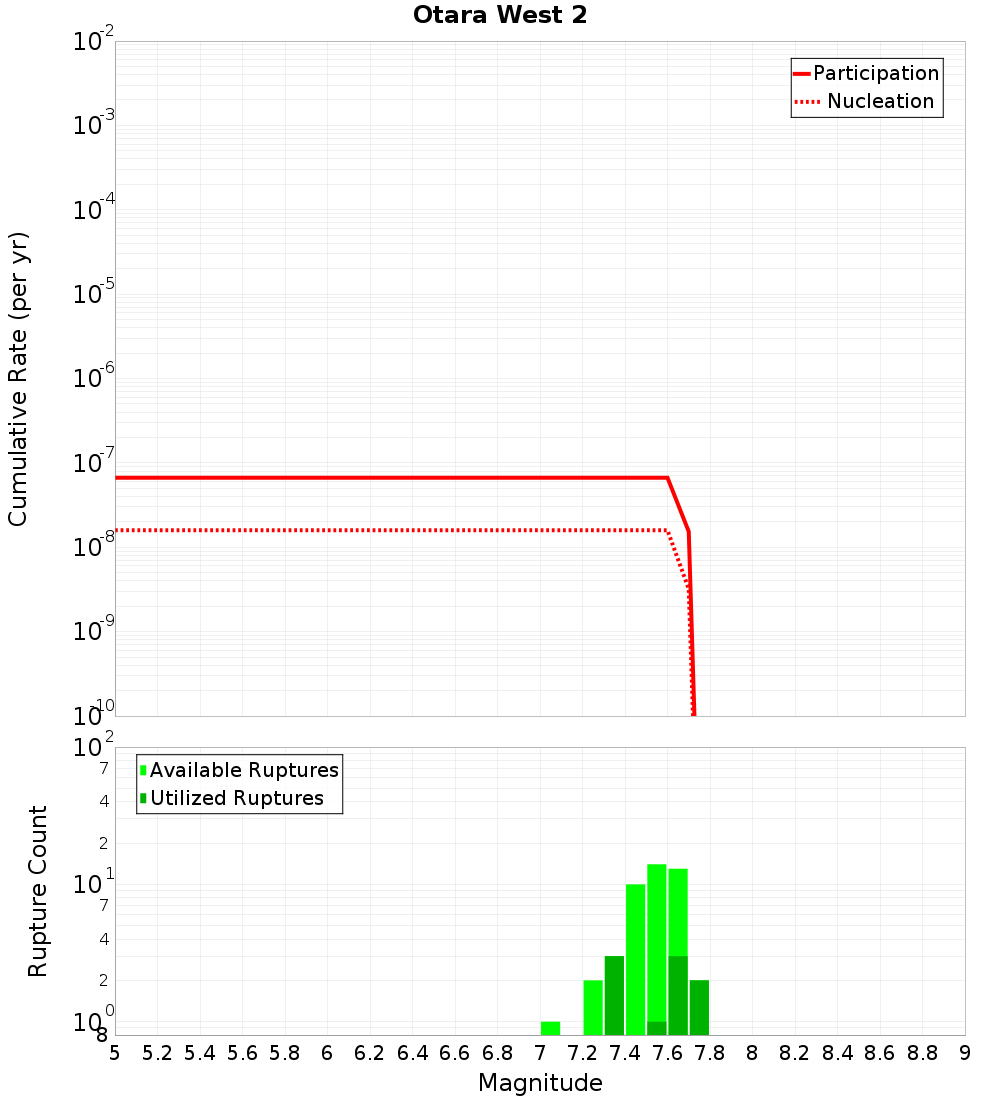 Otara West 2

Participation
Nucleation

Cumulative Rate (per yr)

$10^{-2}$
$10^{-3}$
$10^{-4}$
$10^{-5}$
$10^{-6}$
$10^{-7}$
$10^{-8}$
$10^{-9}$
$10^{-10}$

Available Ruptures
Utilized Ruptures

Rupture Count

$10^{2}$
7
4
2
$10^{1}$
7
4
2
$10^{0}$
8

5 5.2 5.4 5.6 5.8 6 6.2 6.4 6.6 6.8 7 7.2 7.4 7.6 7.8 8 8.2 8.4 8.6 8.8 9

Magnitude